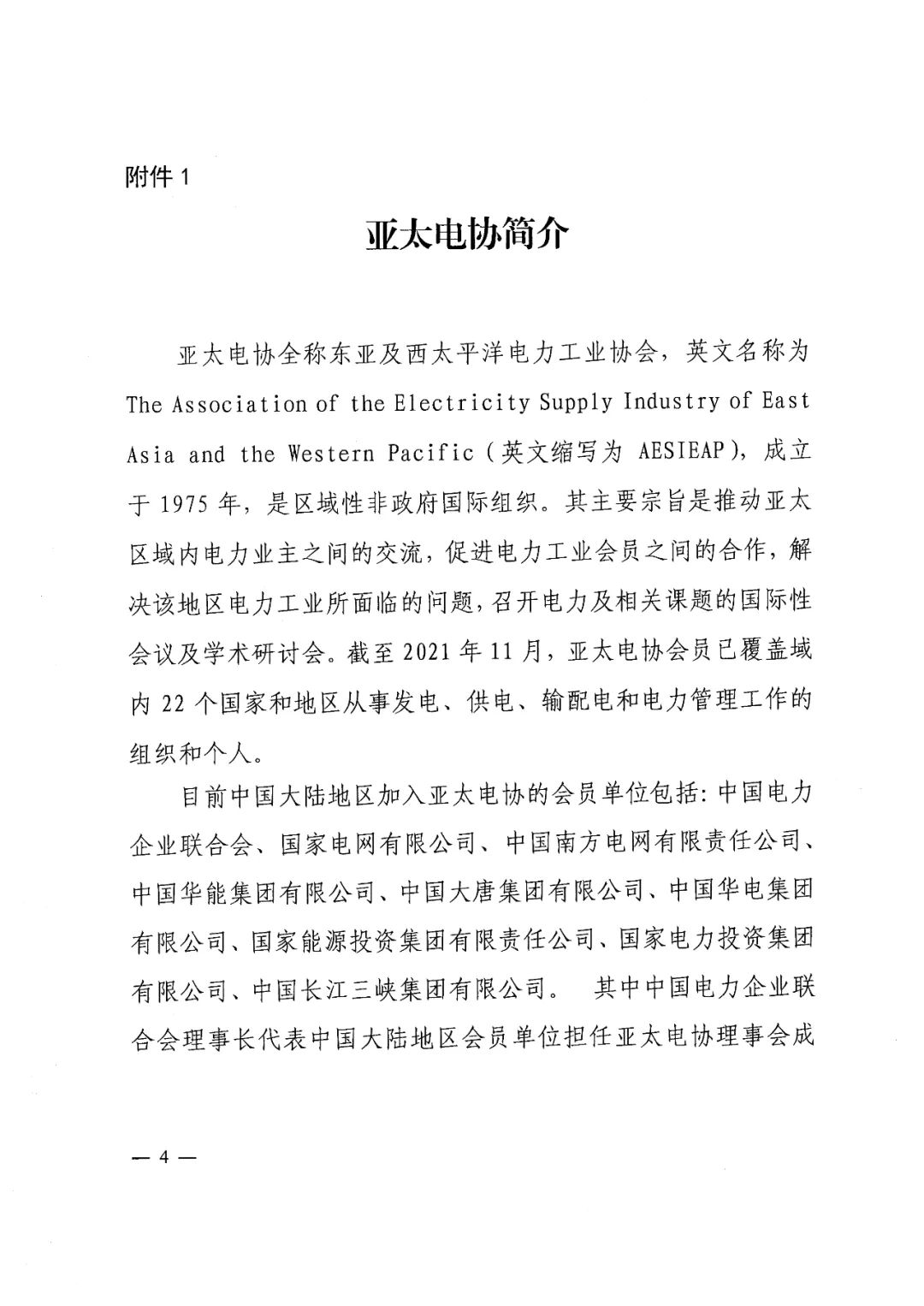 附件 1

亚太电协简介

亚太电协全称东亚及西太平洋电力工业协会，英文名称为 The Association of the Electricity Supply Industry of East Asia and the Western Pacific（英文缩写为 AESIEAP），成立于 1975 年，是区域性非政府国际组织。其主要宗旨是推动亚太区域内电力业主之间的交流，促进电力工业会员之间的合作，解决该地区电力工业所面临的问题，召开电力及相关课题的国际性会议及学术研讨会。截至 2021 年 11 月，亚太电协会员已覆盖域内 22 个国家和地区从事发电、供电、输配电和电力管理工作的组织和个人。

目前中国大陆地区加入亚太电协的会员单位包括：中国电力企业联合会、国家电网有限公司、中国南方电网有限责任公司、中国华能集团有限公司、中国大唐集团有限公司、中国华电集团有限公司、国家能源投资集团有限责任公司、国家电力投资集团有限公司、中国长江三峡集团有限公司。 其中中国电力企业联合会理事长代表中国大陆地区会员单位担任亚太电协理事会成

— 4 —